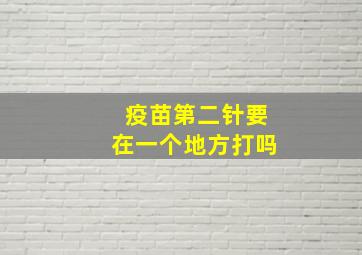 疫苗第二针要
在一个地方打吗